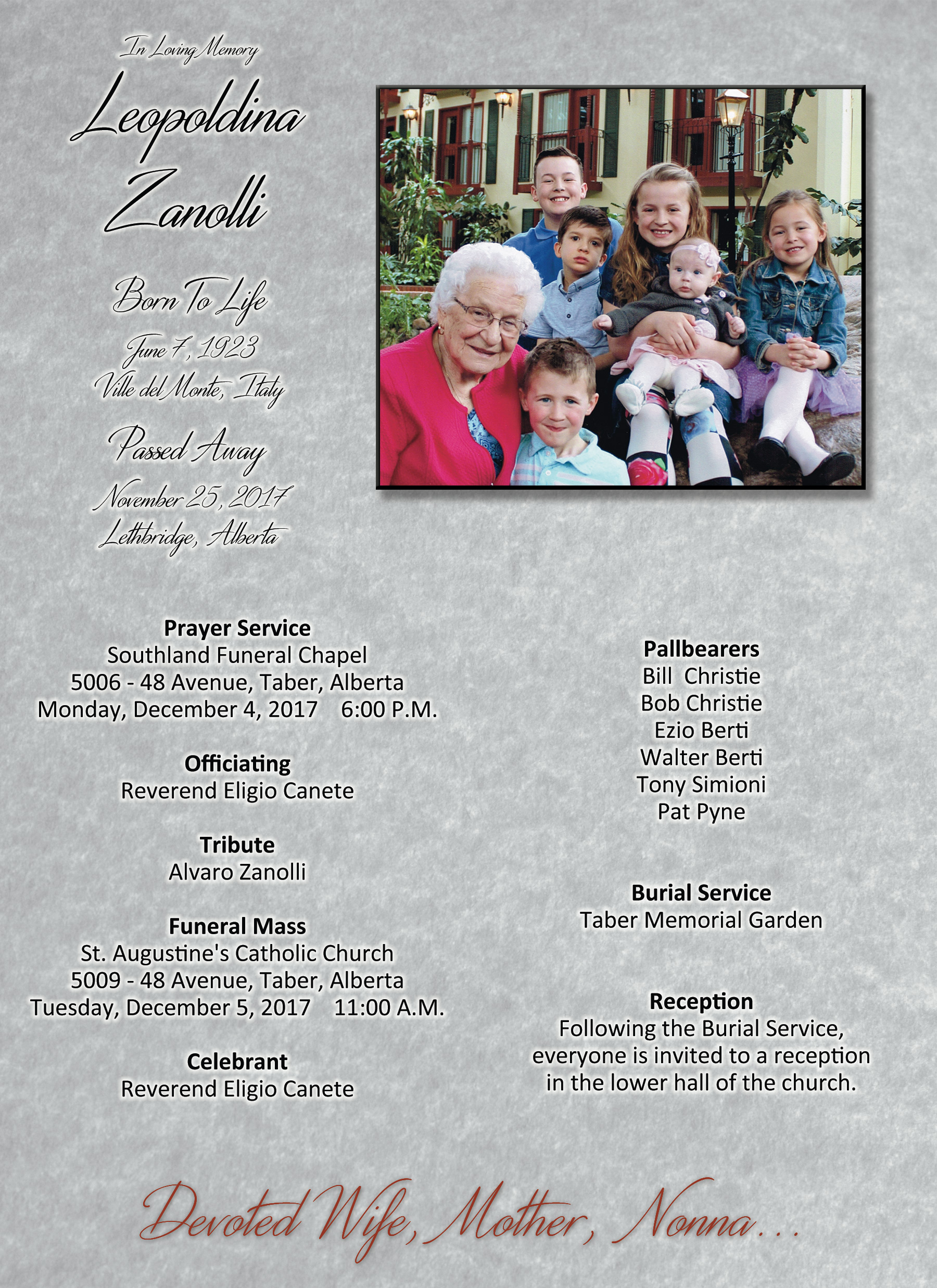 In Loving Memory

Leopoldina Zanolli

Born To Life

June 7, 1923
Ville del Monte, Italy

Passed Away

November 25, 2017
Lethbridge, Alberta

Prayer Service
Southland Funeral Chapel
5006 - 48 Avenue, Taber, Alberta
Monday, December 4, 2017 6:00 P.M.

Officiating
Reverend Eligio Canete

Tribute
Alvaro Zanolli

Funeral Mass
St. Augustine's Catholic Church
5009 - 48 Avenue, Taber, Alberta
Tuesday, December 5, 2017 11:00 A.M.

Celebrant
Reverend Eligio Canete

Pallbearers
Bill Christie
Bob Christie
Ezio Berti
Walter Berti
Tony Simioni
Pat Pyne

Burial Service
Taber Memorial Garden

Reception
Following the Burial Service, everyone is invited to a reception in the lower hall of the church.

Devoted Wife, Mother, Nonna...